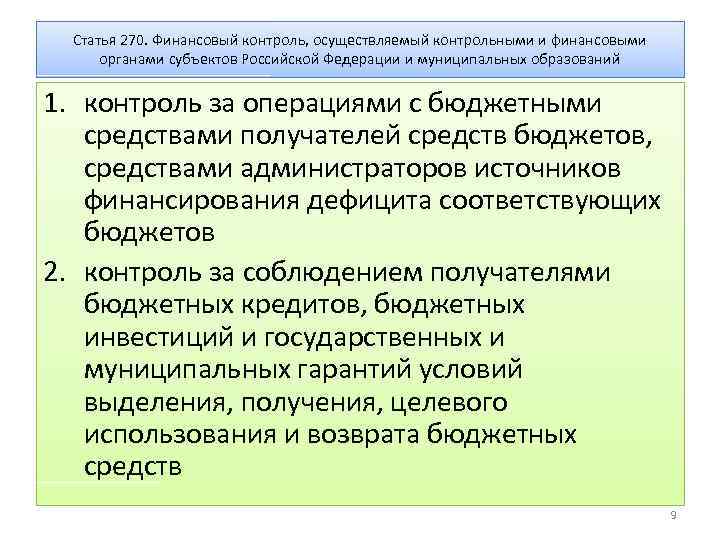 Статья 270. Финансовый контроль, осуществляемый контрольными и финансовыми органами субъектов Российской Федерации и муниципальных образований

1. контроль за операциями с бюджетными средствами получателей средств бюджетов, средствами администраторов источников финансирования дефицита соответствующих бюджетов

2. контроль за соблюдением получателями бюджетных кредитов, бюджетных инвестиций и государственных и муниципальных гарантий условий выделения, получения, целевого использования и возврата бюджетных средств

9